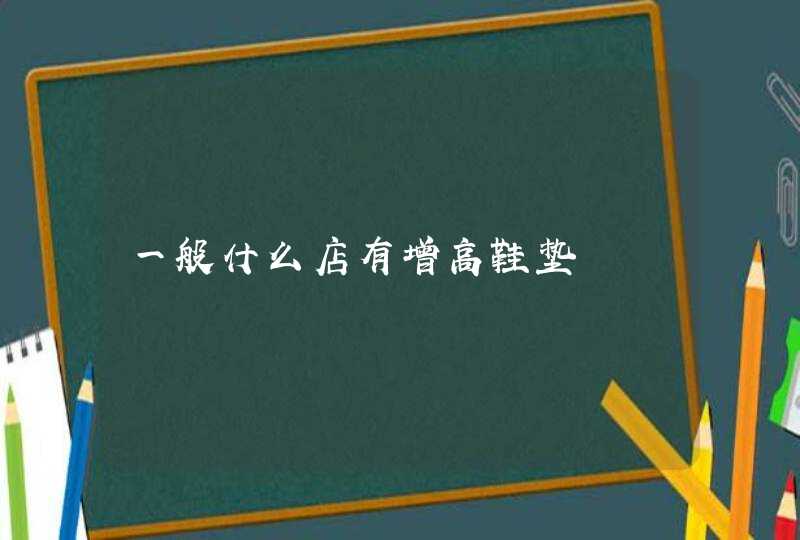 一般什么店有增高鞋垫